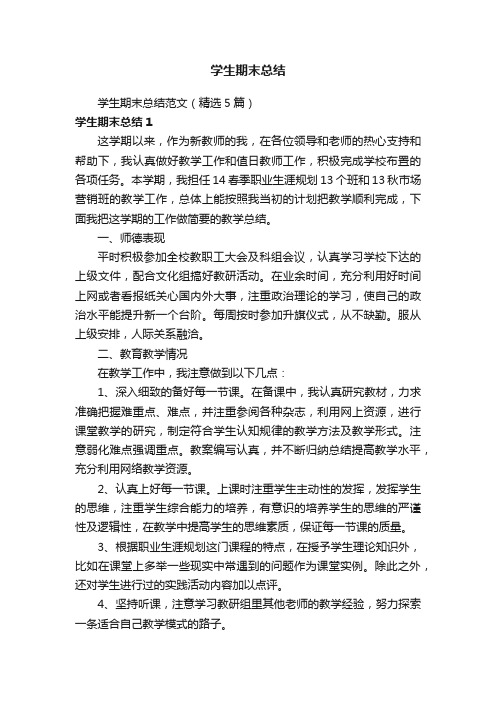 学生期末总结

学生期末总结范文（精选5篇）

学生期末总结1

这学期以来，作为新教师的我，在各位领导和老师的热心支持和帮助下，我认真做好教学工作和值日教师工作，积极完成学校布置的各项任务。本学期，我担任14春季职业生涯规划13个班和13秋市场营销班的教学工作，总体上能按照我当初的计划把教学顺利完成，下面我把这学期的工作做简要的教学总结。

一、师德表现

平时积极参加全校教职工大会及科组会议，认真学习学校下达的上级文件，配合文化组搞好教研活动。在业余时间，充分利用好时间上网或者看报纸关心国内外大事，注重政治理论的学习，使自己的政治水平能提升新一个台阶。每周按时参加升旗仪式，从不缺勤。服从上级安排，人际关系融洽。

二、教育教学情况

在教学工作中，我注意做到以下几点：

1、深入细致的备好每一节课。在备课中，我认真研究教材，力求准确把握难重点、难点，并注重参阅各种杂志，利用网上资源，进行课堂教学的研究，制定符合学生认知规律的教学方法及教学形式。注意弱化难点强调重点。教案编写认真，并不断归纳总结提高教学水平，充分利用网络教学资源。

2、认真上好每一节课。上课时注重学生主动性的发挥，发挥学生的思维，注重学生综合能力的培养，有意识的培养学生的思维的严谨性及逻辑性，在教学中提高学生的思维素质，保证每一节课的质量。

3、根据职业生涯规划这门课程的特点，在授予学生理论知识外，比如在课堂上多举一些现实中常遇到的问题作为课堂实例。除此之外，还对学生进行过的实践活动内容加以点评。

4、坚持听课，注意学习教研组里其他老师的教学经验，努力探索一条适合自己教学模式的路子。